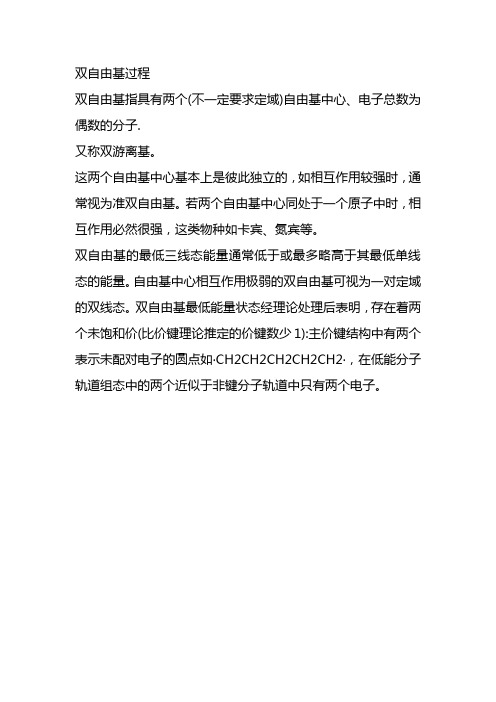 双自由基过程

双自由基指具有两个(不一定要求定域)自由基中心、电子总数为偶数的分子.

又称双游离基。

这两个自由基中心基本上是彼此独立的，如相互作用较强时，通常视为准双自由基。若两个自由基中心同处于一个原子中时，相互作用必然很强，这类物种如卡宾、氮宾等。

双自由基的最低三线态能量通常低于或最多略高于其最低单线态的能量。自由基中心相互作用极弱的双自由基可视为一对定域的双线态。双自由基最低能量状态经理论处理后表明，存在着两个未饱和价(比价键理论推定的价键数少 1):主价键结构中有两个表示未配对电子的圆点如·CH2CH2CH2CH2CH2·，在低能分子轨道组态中的两个近似于非键分子轨道中只有两个电子。